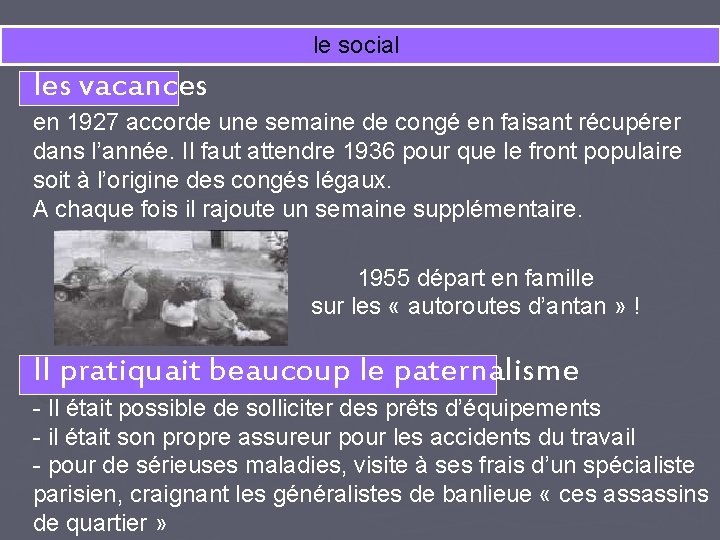 le social

les vacances

en 1927 accorde une semaine de congé en faisant récupérer dans l’année. Il faut attendre 1936 pour que le front populaire soit à l’origine des congés légaux.
A chaque fois il rajoute un semaine supplémentaire.

1955 départ en famille sur les « autoroutes d’antan » !

Il pratiquait beaucoup le paternalisme

- Il était possible de solliciter des prêts d’équipements
- il était son propre assureur pour les accidents du travail
- pour de sérieuses maladies, visite à ses frais d’un spécialiste parisien, craignant les généralistes de banlieue « ces assassins de quartier »